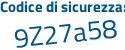 Codice di sicurezza:
9Z27a58